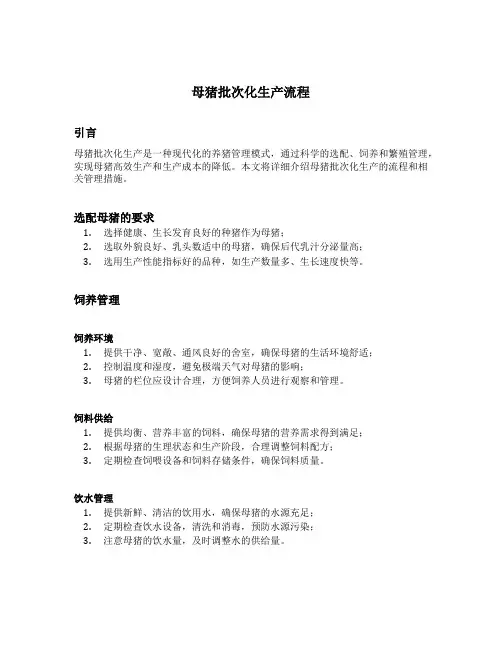 母猪批次化生产流程

引言

母猪批次化生产是一种现代化的养猪管理模式，通过科学的选配、饲养和繁殖管理，实现母猪高效生产和生产成本的降低。本文将详细介绍母猪批次化生产的流程和相关管理措施。

选配母猪的要求

1. 选择健康、生长发育良好的种猪作为母猪；
2. 选取外貌良好、乳头数适中的母猪，确保后代乳汁分泌量高；
3. 选用生产性能指标好的品种，如生产数量多、生长速度快等。

饲养管理

饲养环境

1. 提供干净、宽敞、通风良好的舍室，确保母猪的生活环境舒适；
2. 控制温度和湿度，避免极端天气对母猪的影响；
3. 母猪的栏位应设计合理，方便饲养人员进行观察和管理。

饲料供给

1. 提供均衡、营养丰富的饲料，确保母猪的营养需求得到满足；
2. 根据母猪的生理状态和生产阶段，合理调整饲料配方；
3. 定期检查饲喂设备和饲料存储条件，确保饲料质量。

饮水管理

1. 提供新鲜、清洁的饮用水，确保母猪的水源充足；
2. 定期检查饮水设备，清洗和消毒，预防水源污染；
3. 注意母猪的饮水量，及时调整水的供给量。